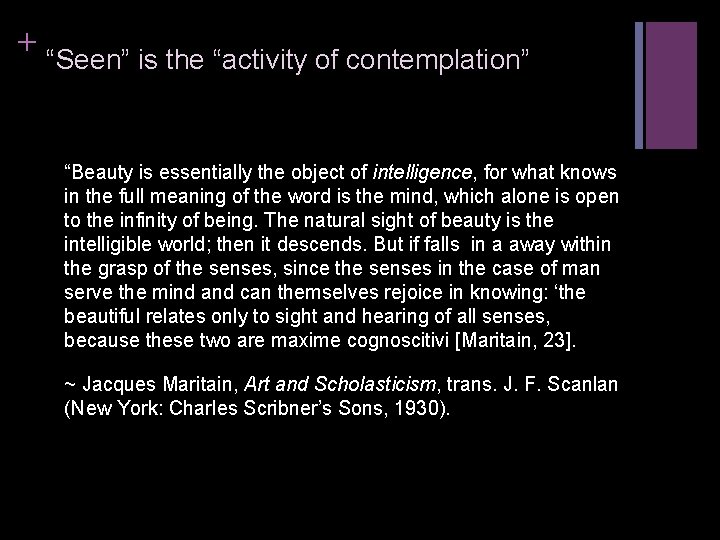 + "Seen" is the "activity of contemplation"

"Beauty is essentially the object of intelligence, for what knows in the full meaning of the word is the mind, which alone is open to the infinity of being. The natural sight of beauty is the intelligible world; then it descends. But if falls in a away within the grasp of the senses, since the senses in the case of man serve the mind and can themselves rejoice in knowing: 'the beautiful relates only to sight and hearing of all senses, because these two are maxime cognoscitivi [Maritain, 23].

~ Jacques Maritain, Art and Scholasticism, trans. J. F. Scanlan (New York: Charles Scribner's Sons, 1930).